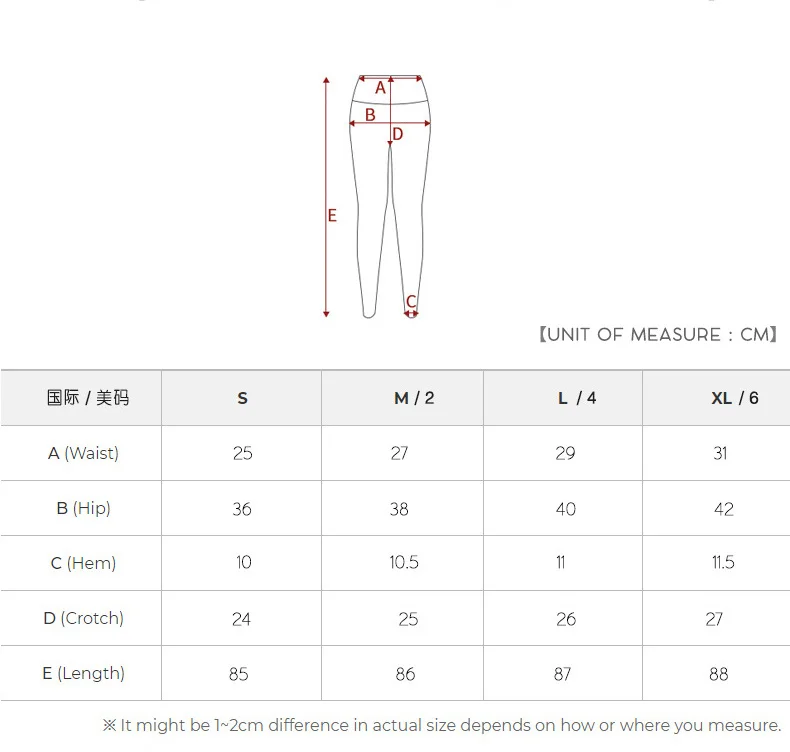 A
B
D
E
C

【UNIT OF MEASURE : CM】

| 国际 / 美码 | S | M / 2 | L / 4 | XL / 6 |
|---|---|---|---|---|
| A (Waist) | 25 | 27 | 29 | 31 |
| B (Hip) | 36 | 38 | 40 | 42 |
| C (Hem) | 10 | 10.5 | 11 | 11.5 |
| D (Crotch) | 24 | 25 | 26 | 27 |
| E (Length) | 85 | 86 | 87 | 88 |

※ It might be 1~2cm difference in actual size depends on how or where you measure.